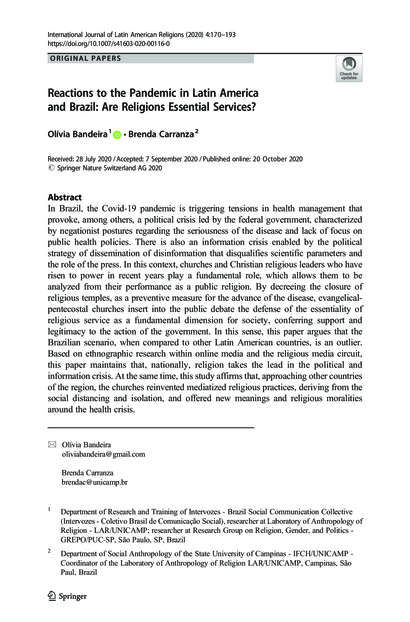 International Journal of Latin American Religions (2020) 4:170–193
https://doi.org/10.1007/s41603-020-00116-0

ORIGINAL PAPERS

Check for updates

Reactions to the Pandemic in Latin America and Brazil: Are Religions Essential Services?

Olívia Bandeira$^1$ · Brenda Carranza$^2$

Received: 28 July 2020 / Accepted: 7 September 2020 / Published online: 20 October 2020
© Springer Nature Switzerland AG 2020

Abstract
In Brazil, the Covid-19 pandemic is triggering tensions in health management that provoke, among others, a political crisis led by the federal government, characterized by negationist postures regarding the seriousness of the disease and lack of focus on public health policies. There is also an information crisis enabled by the political strategy of dissemination of disinformation that disqualifies scientific parameters and the role of the press. In this context, churches and Christian religious leaders who have risen to power in recent years play a fundamental role, which allows them to be analyzed from their performance as a public religion. By decreeing the closure of religious temples, as a preventive measure for the advance of the disease, evangelical-pentecostal churches insert into the public debate the defense of the essentiality of religious service as a fundamental dimension for society, conferring support and legitimacy to the action of the government. In this sense, this paper argues that the Brazilian scenario, when compared to other Latin American countries, is an outlier. Based on ethnographic research within online media and the religious media circuit, this paper maintains that, nationally, religion takes the lead in the political and information crisis. At the same time, this study affirms that, approaching other countries of the region, the churches reinvented mediatized religious practices, deriving from the social distancing and isolation, and offered new meanings and religious moralities around the health crisis.

Olívia Bandeira
oliviabandeira@gmail.com

Brenda Carranza
brendac@unicamp.br

$^1$ Department of Research and Training of Intervozes - Brazil Social Communication Collective (Intervozes - Coletivo Brasil de Comunicação Social), researcher at Laboratory of Anthropology of Religion - LAR/UNICAMP; researcher at Research Group on Religion, Gender, and Politics - GREPO/PUC-SP, São Paulo, SP, Brazil

$^2$ Department of Social Anthropology of the State University of Campinas - IFCH/UNICAMP - Coordinator of the Laboratory of Anthropology of Religion LAR/UNICAMP, Campinas, São Paul, Brazil

Springer